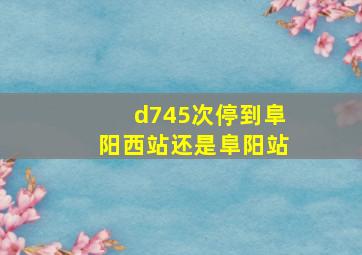 d745次停到阜阳西站还是阜阳站